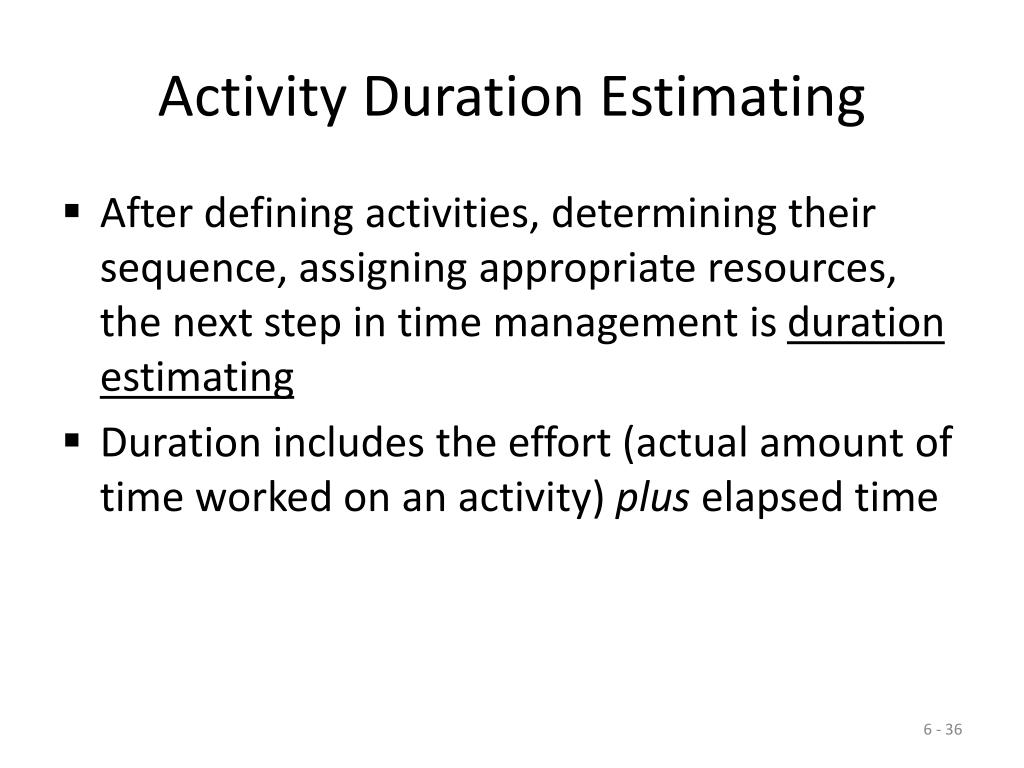 Activity Duration Estimating

▪ After defining activities, determining their sequence, assigning appropriate resources, the next step in time management is duration estimating

▪ Duration includes the effort (actual amount of time worked on an activity) plus elapsed time

6 - 36